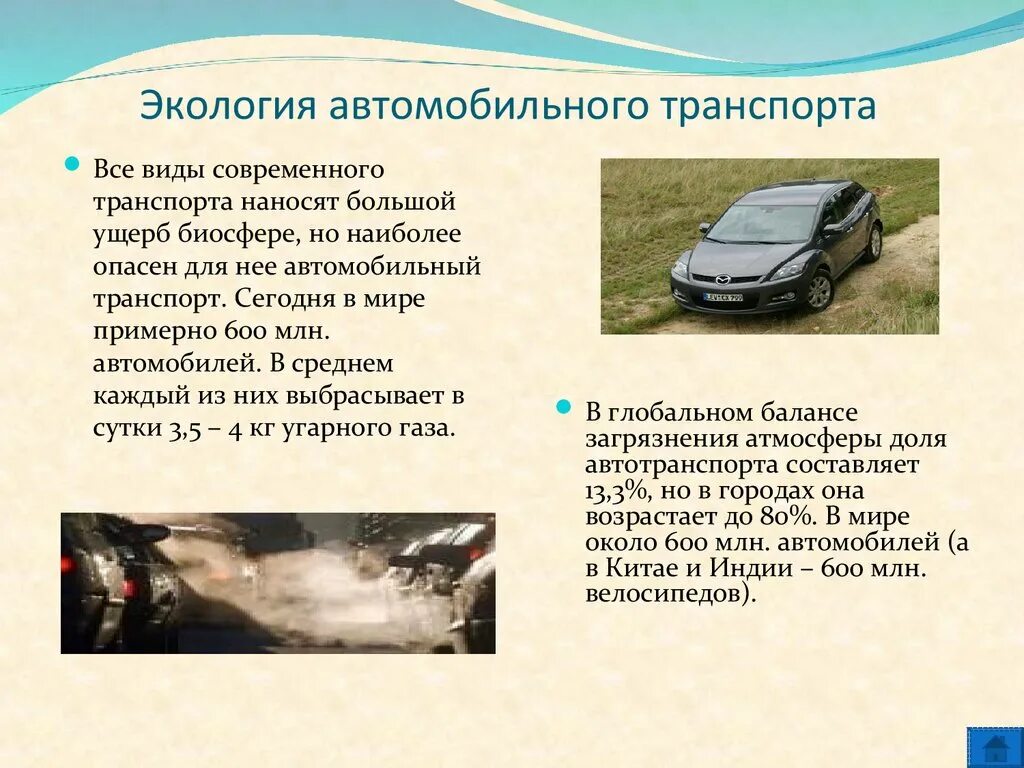 Экология автомобильного транспорта

Все виды современного транспорта наносят большой ущерб биосфере, но наиболее опасен для нее автомобильный транспорт. Сегодня в мире примерно 600 млн. автомобилей. В среднем каждый из них выбрасывает в сутки 3,5 – 4 кг угарного газа.

В глобальном балансе загрязнения атмосферы доля автотранспорта составляет 13,3%, но в городах она возрастает до 80%. В мире около 600 млн. автомобилей (а в Китае и Индии – 600 млн. велосипедов).